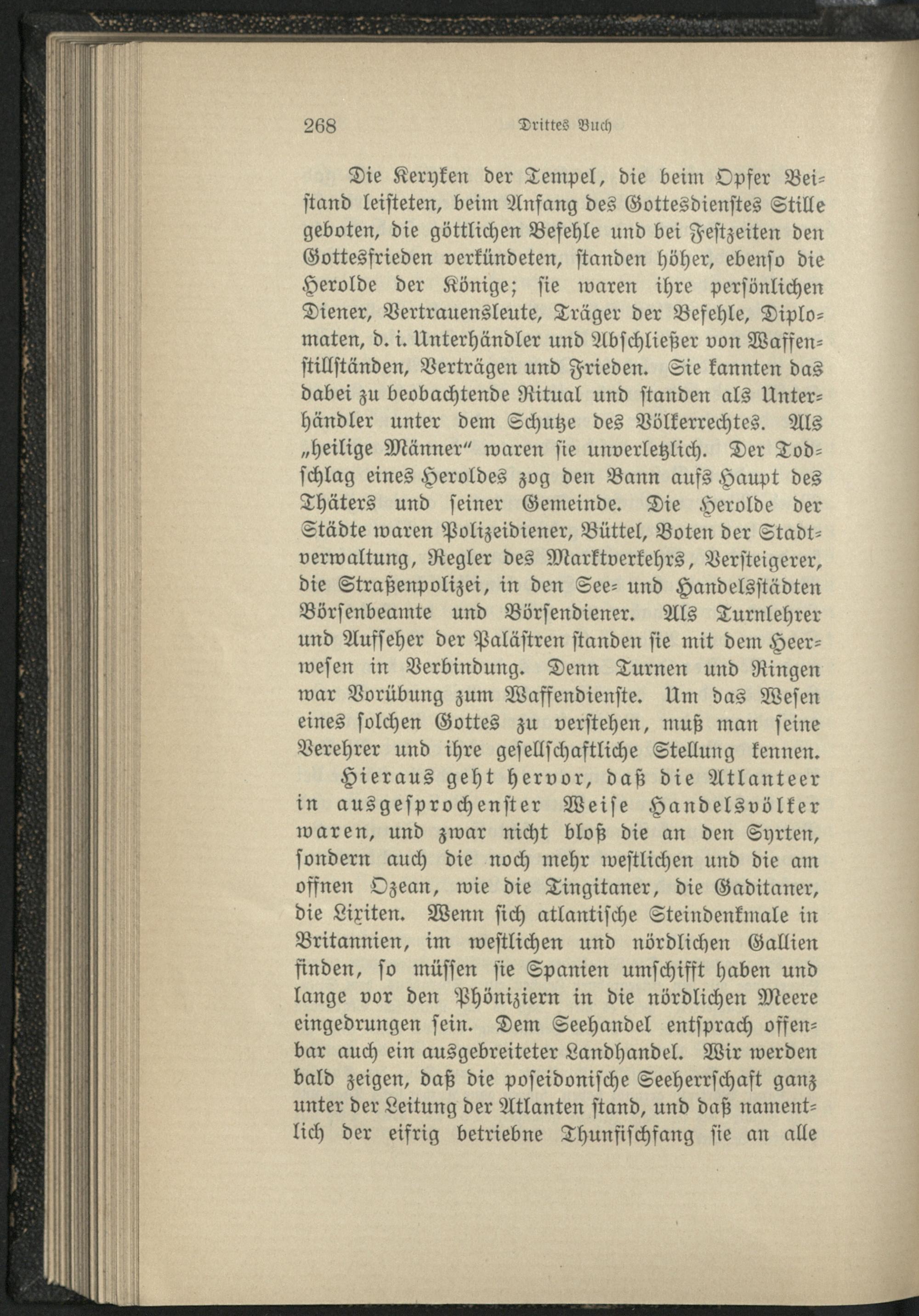 268 Drittes Buch

Die Keryken der Tempel, die beim Opfer Beistand leisteten, beim Anfang des Gottesdienstes Stille geboten, die göttlichen Befehle und bei Festzeiten den Gottesfrieden verkündeten, standen höher, ebenso die Herolde der Könige; sie waren ihre persönlichen Diener, Vertrauensleute, Träger der Befehle, Diplomaten, d. i. Unterhändler und Abschließer von Waffenstillständen, Verträgen und Frieden. Sie kannten das dabei zu beobachtende Ritual und standen als Unterhändler unter dem Schutze des Völkerrechtes. Als „heilige Männer" waren sie unverletzlich. Der Todschlag eines Heroldes zog den Bann aufs Haupt des Thäters und seiner Gemeinde. Die Herolde der Städte waren Polizeidiener, Büttel, Boten der Stadtverwaltung, Regler des Marktverkehrs, Versteigerer, die Straßenpolizei, in den See- und Handelsstädten Börsenbeamte und Börsendiener. Als Turnlehrer und Aufseher der Palästren standen sie mit dem Heerwesen in Verbindung. Denn Turnen und Ringen war Vorübung zum Waffendienste. Um das Wesen eines solchen Gottes zu verstehen, muß man seine Verehrer und ihre gesellschaftliche Stellung kennen.

Hieraus geht hervor, daß die Atlanteer in ausgesprochenster Weise Handelsvölker waren, und zwar nicht bloß die an den Syrten, sondern auch die noch mehr westlichen und die am offnen Ozean, wie die Tingitaner, die Gaditaner, die Lixiten. Wenn sich atlantische Steindenkmale in Britannien, im westlichen und nördlichen Gallien finden, so müssen sie Spanien umschifft haben und lange vor den Phöniziern in die nördlichen Meere eingedrungen sein. Dem Seehandel entsprach offenbar auch ein ausgebreiteter Landhandel. Wir werden bald zeigen, daß die poseidonische Seeherrschaft ganz unter der Leitung der Atlanten stand, und daß namentlich der eifrig betriebne Thunfischfang sie an alle